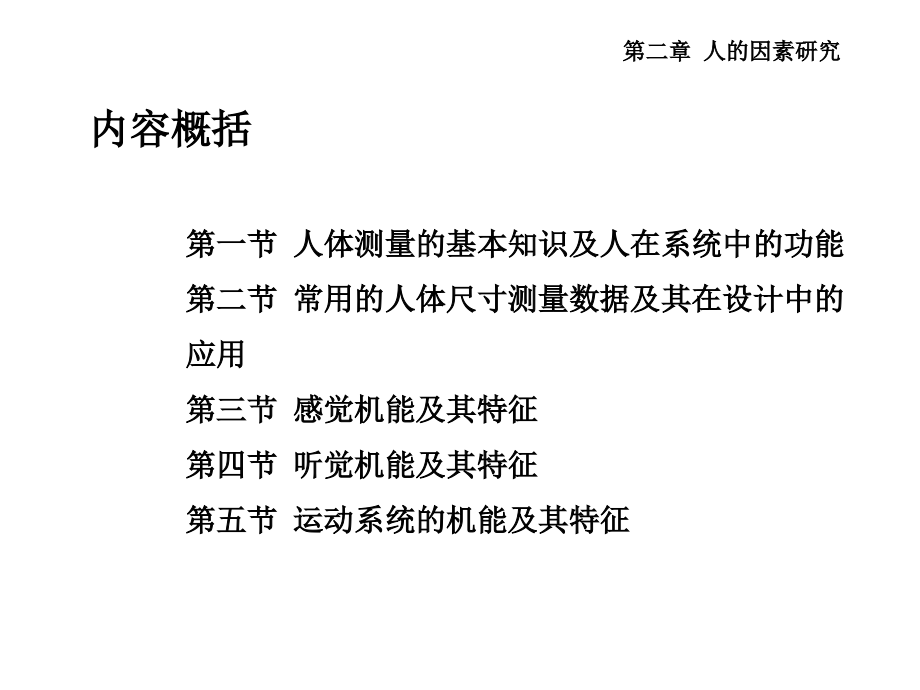 第二章 人的因素研究

内容概括

第一节 人体测量的基本知识及人在系统中的功能

第二节 常用的人体尺寸测量数据及其在设计中的应用

第三节 感觉机能及其特征

第四节 听觉机能及其特征

第五节 运动系统的机能及其特征